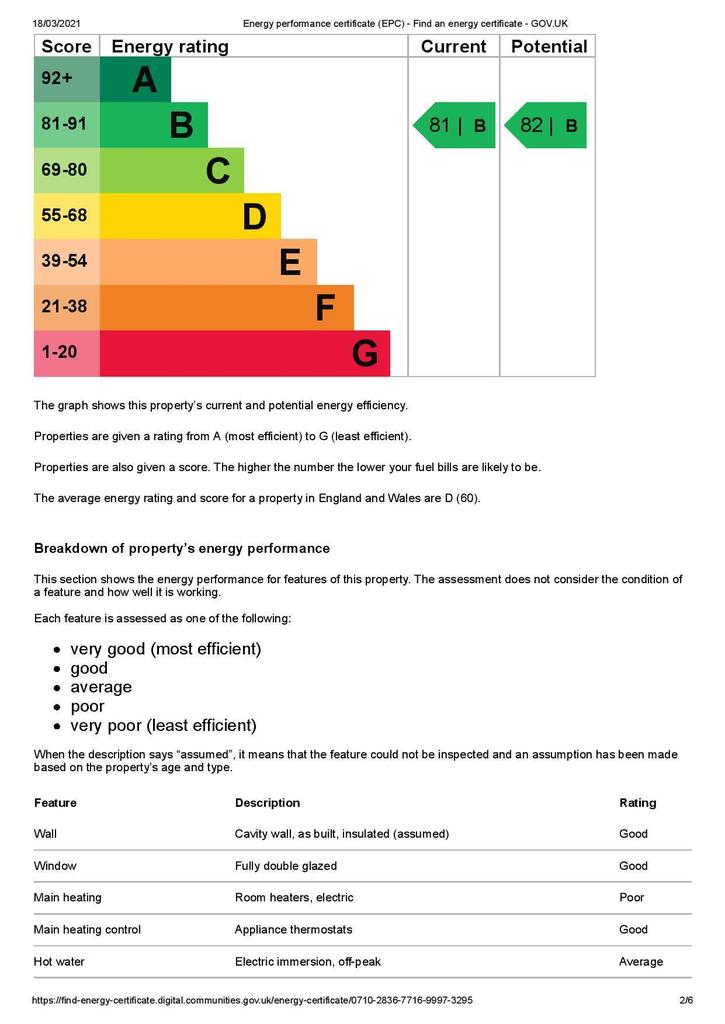 18/03/2021 Energy performance certificate (EPC) - Find an energy certificate - GOV.UK

| Score | Energy rating | Current | Potential |
|---|---|---|---|
| 92+ | A | | |
| 81-91 | B | 81 \| B | 82 \| B |
| 69-80 | C | | |
| 55-68 | D | | |
| 39-54 | E | | |
| 21-38 | F | | |
| 1-20 | G | | |

The graph shows this property's current and potential energy efficiency.

Properties are given a rating from A (most efficient) to G (least efficient).

Properties are also given a score. The higher the number the lower your fuel bills are likely to be.

The average energy rating and score for a property in England and Wales are D (60).

Breakdown of property's energy performance

This section shows the energy performance for features of this property. The assessment does not consider the condition of a feature and how well it is working.

Each feature is assessed as one of the following:

• very good (most efficient)
• good
• average
• poor
• very poor (least efficient)

When the description says "assumed", it means that the feature could not be inspected and an assumption has been made based on the property's age and type.

| Feature | Description | Rating |
|---|---|---|
| Wall | Cavity wall, as built, insulated (assumed) | Good |
| Window | Fully double glazed | Good |
| Main heating | Room heaters, electric | Poor |
| Main heating control | Appliance thermostats | Good |
| Hot water | Electric immersion, off-peak | Average |

https://find-energy-certificate.digital.communities.gov.uk/energy-certificate/0710-2836-7716-9997-3295 2/6